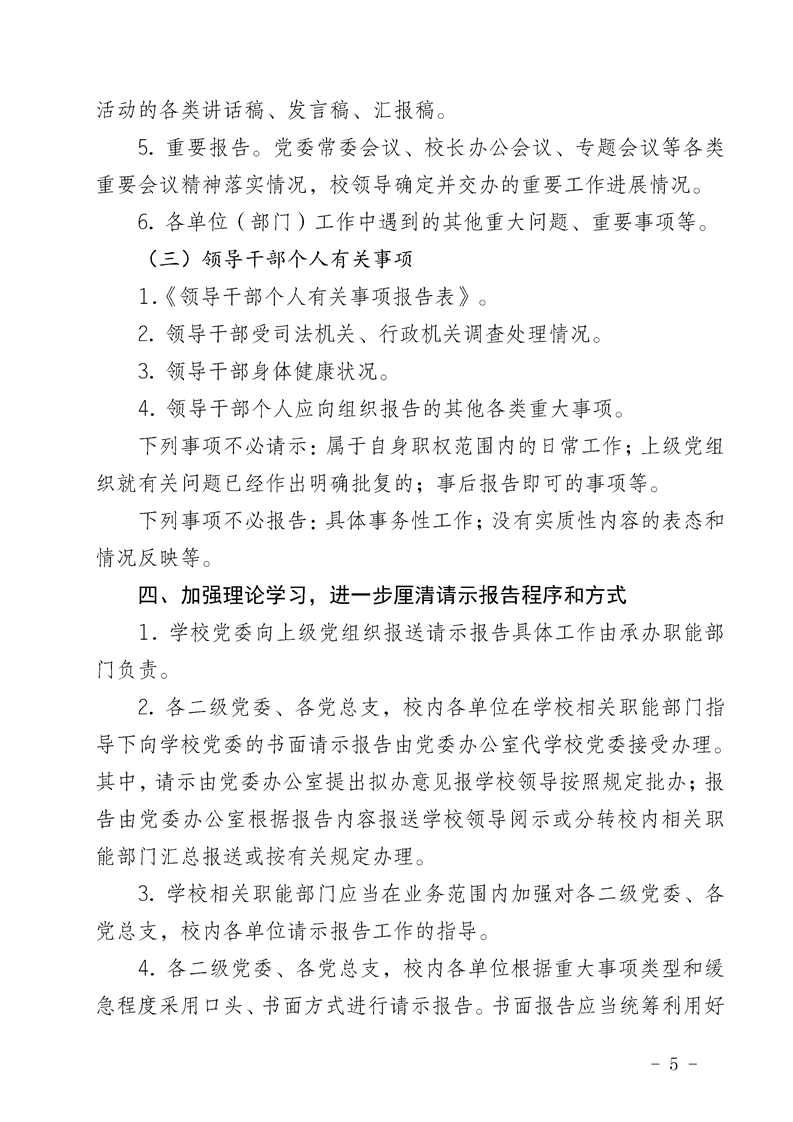 活动的各类讲话稿、发言稿、汇报稿。

5. 重要报告。党委常委会议、校长办公会议、专题会议等各类重要会议精神落实情况，校领导确定并交办的重要工作进展情况。

6. 各单位（部门）工作中遇到的其他重大问题、重要事项等。

（三）领导干部个人有关事项

1.《领导干部个人有关事项报告表》。

2. 领导干部受司法机关、行政机关调查处理情况。

3. 领导干部身体健康状况。

4. 领导干部个人应向组织报告的其他各类重大事项。

下列事项不必请示：属于自身职权范围内的日常工作；上级党组织就有关问题已经作出明确批复的；事后报告即可的事项等。

下列事项不必报告：具体事务性工作；没有实质性内容的表态和情况反映等。

四、加强理论学习，进一步厘清请示报告程序和方式

1. 学校党委向上级党组织报送请示报告具体工作由承办职能部门负责。

2. 各二级党委、各党总支，校内各单位在学校相关职能部门指导下向学校党委的书面请示报告由党委办公室代学校党委接受办理。其中，请示由党委办公室提出拟办意见报学校领导按照规定批办；报告由党委办公室根据报告内容报送学校领导阅示或分转校内相关职能部门汇总报送或按有关规定办理。

3. 学校相关职能部门应当在业务范围内加强对各二级党委、各党总支，校内各单位请示报告工作的指导。

4. 各二级党委、各党总支，校内各单位根据重大事项类型和缓急程度采用口头、书面方式进行请示报告。书面报告应当统筹利用好

- 5 -